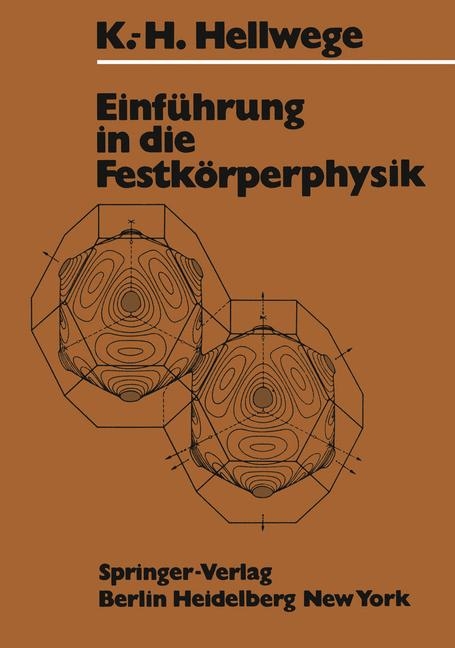 K.-H. Hellwege

Einführung in die Festkörperphysik

Springer-Verlag
Berlin Heidelberg New York